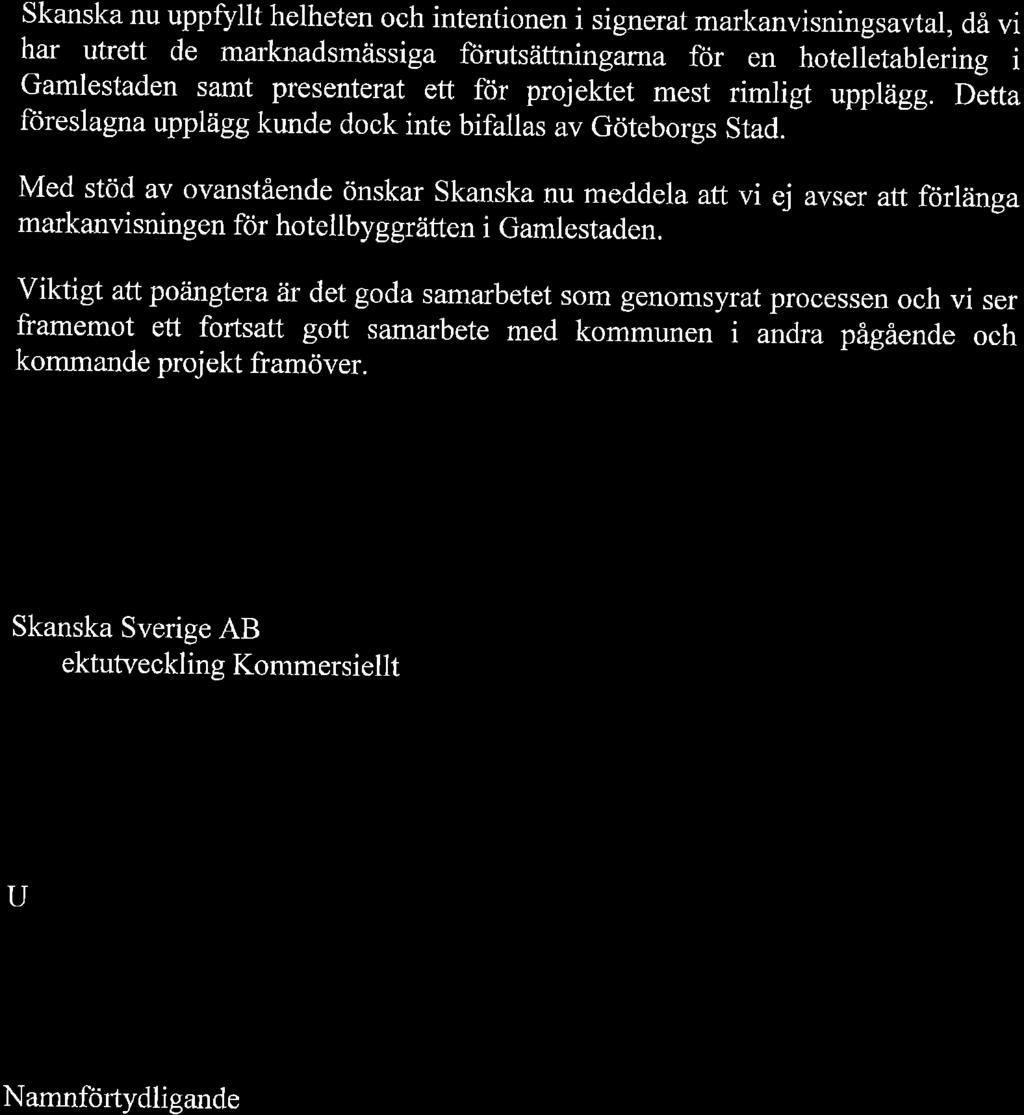 Skanska nu uppfyllt helheten och intentionen i signerat markanvisningsavtal, då vi har utrett de marknadsmässiga förutsättningarna för en hotelletablering i Gamlestaden samt presenterat ett för projektet mest rimligt upplägg. Detta föreslagna upplägg kunde dock inte bifallas av Göteborgs Stad.

Med stöd av ovanstående önskar Skanska nu meddela att vi ej avser att förlänga markanvisningen för hotellbyggrätten i Gamlestaden.

Viktigt att poängtera är det goda samarbetet som genomsyrat processen och vi ser framemot ett fortsatt gott samarbete med kommunen i andra pågående och kommande projekt framöver.

Skanska Sverige AB
ektutveckling Kommersiellt

U

Namnförtydligande